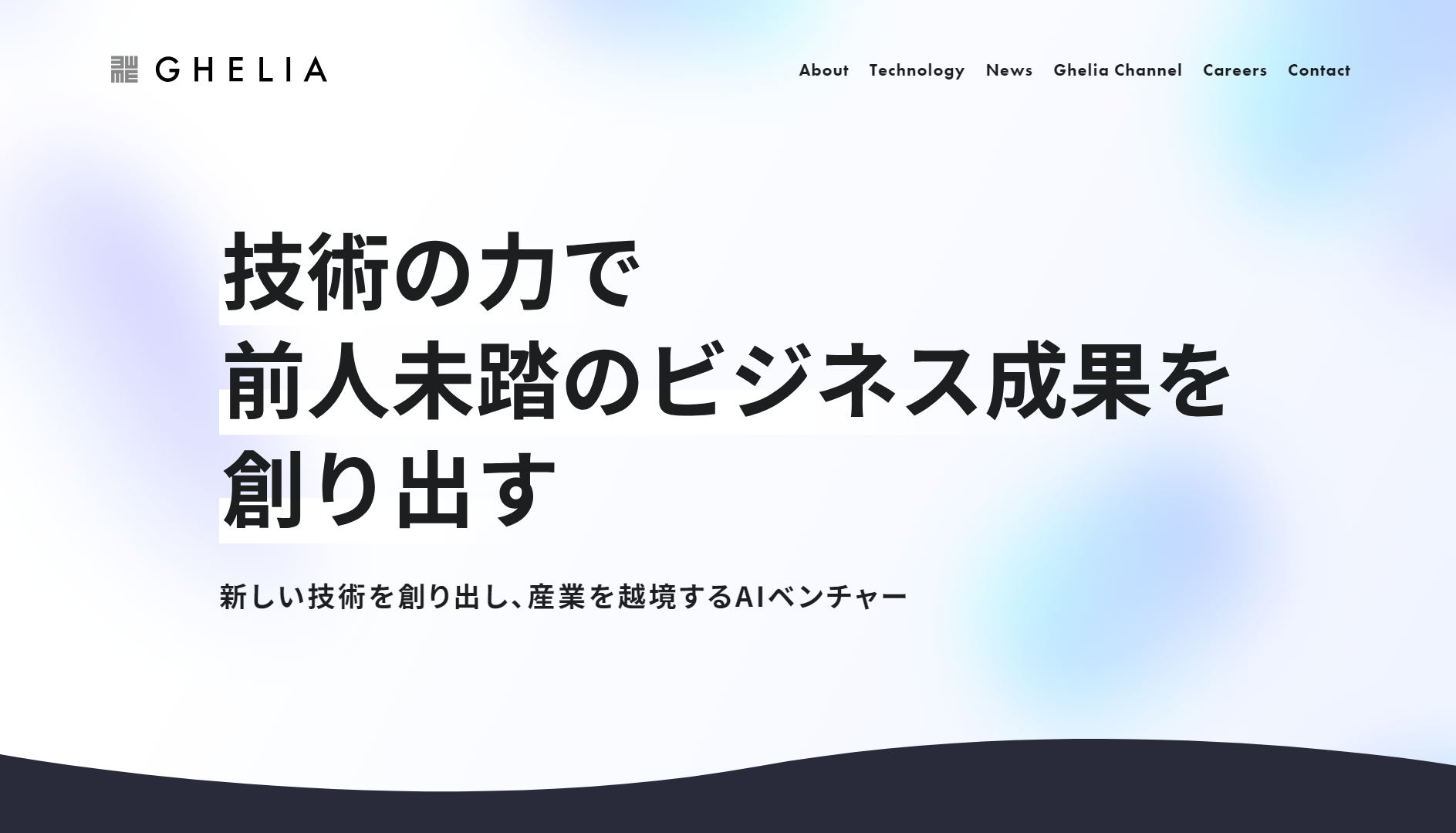 GHELIA

About Technology News Ghelia Channel Careers Contact

技術の力で
前人未踏のビジネス成果を
創り出す

新しい技術を創り出し、産業を越境するAIベンチャー